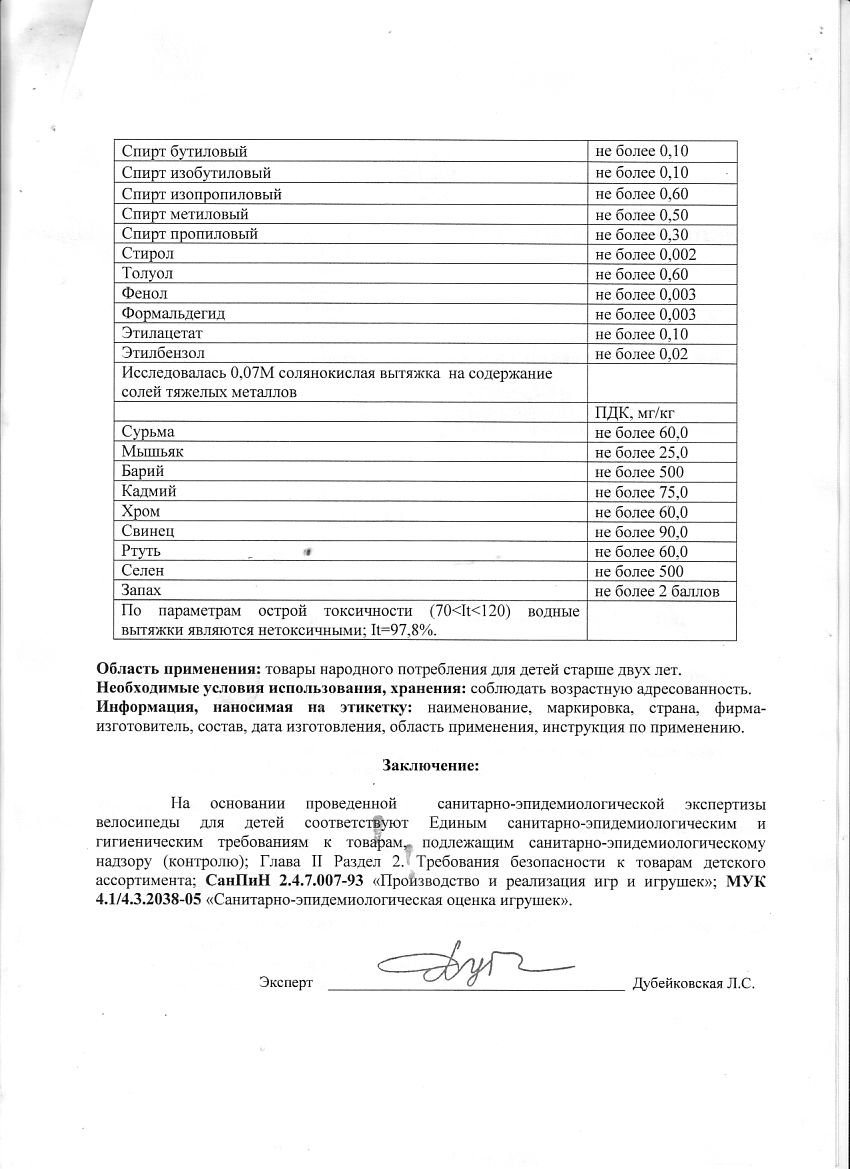 | Спирт бутиловый | не более 0,10 |
|---|---|
| Спирт изобутиловый | не более 0,10 |
| Спирт изопропиловый | не более 0,60 |
| Спирт метиловый | не более 0,50 |
| Спирт пропиловый | не более 0,30 |
| Стирол | не более 0,002 |
| Толуол | не более 0,60 |
| Фенол | не более 0,003 |
| Формальдегид | не более 0,003 |
| Этилацетат | не более 0,10 |
| Этилбензол | не более 0,02 |
| Исследовалась 0,07М солянокислая вытяжка на содержание солей тяжелых металлов | |
| | ПДК, мг/кг |
| Сурьма | не более 60,0 |
| Мышьяк | не более 25,0 |
| Барий | не более 500 |
| Кадмий | не более 75,0 |
| Хром | не более 60,0 |
| Свинец | не более 90,0 |
| Ртуть | не более 60,0 |
| Селен | не более 500 |
| Запах | не более 2 баллов |
| По параметрам острой токсичности (70<It<120) водные вытяжки являются нетоксичными; It=97,8%. | |

Область применения: товары народного потребления для детей старше двух лет.
Необходимые условия использования, хранения: соблюдать возрастную адресованность.
Информация, наносимая на этикетку: наименование, маркировка, страна, фирма-изготовитель, состав, дата изготовления, область применения, инструкция по применению.

Заключение:

На основании проведенной санитарно-эпидемиологической экспертизы велосипеды для детей соответствуют Единым санитарно-эпидемиологическим и гигиеническим требованиям к товарам, подлежащим санитарно-эпидемиологическому надзору (контролю); Глава II Раздел 2. Требования безопасности к товарам детского ассортимента; СанПиН 2.4.7.007-93 «Производство и реализация игр и игрушек»; МУК 4.1/4.3.2038-05 «Санитарно-эпидемиологическая оценка игрушек».

Эксперт ____ Дубейковская Л.С.